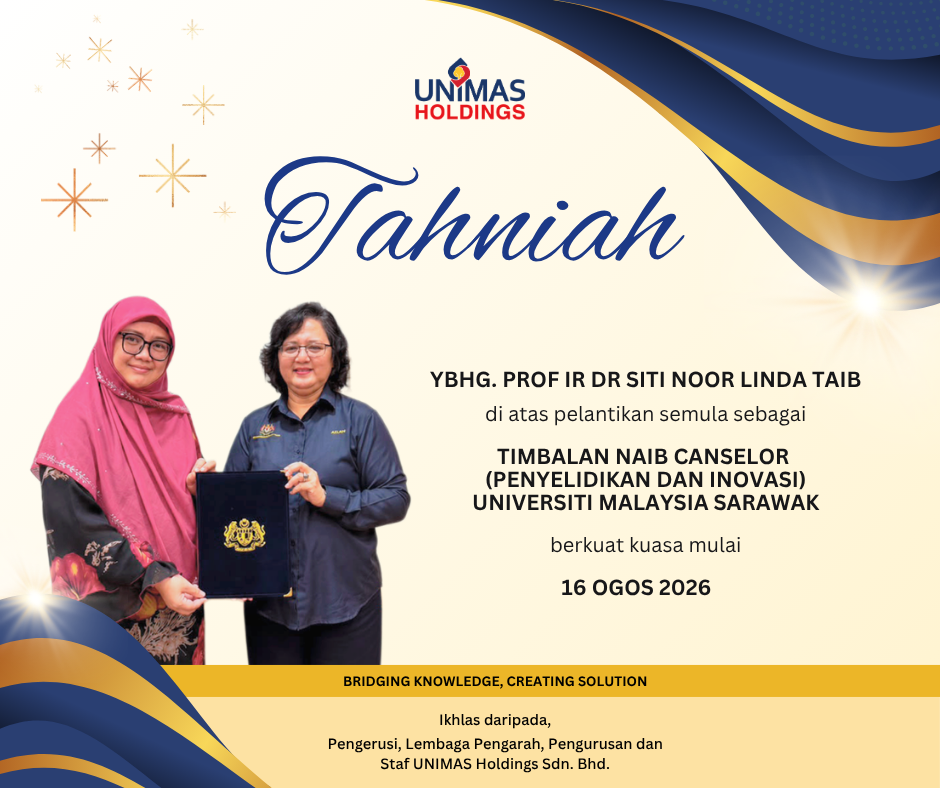 UNIMAS
HOLDINGS

Tahniah

YBHG. PROF IR DR SITI NOOR LINDA TAIB

di atas pelantikan semula sebagai

TIMBALAN NAIB CANSELOR
(PENYELIDIKAN DAN INOVASI)
UNIVERSITI MALAYSIA SARAWAK

berkuat kuasa mulai

16 OGOS 2026

BRIDGING KNOWLEDGE, CREATING SOLUTION

Ikhlas daripada,
Pengerusi, Lembaga Pengarah, Pengurusan dan
Staf UNIMAS Holdings Sdn. Bhd.